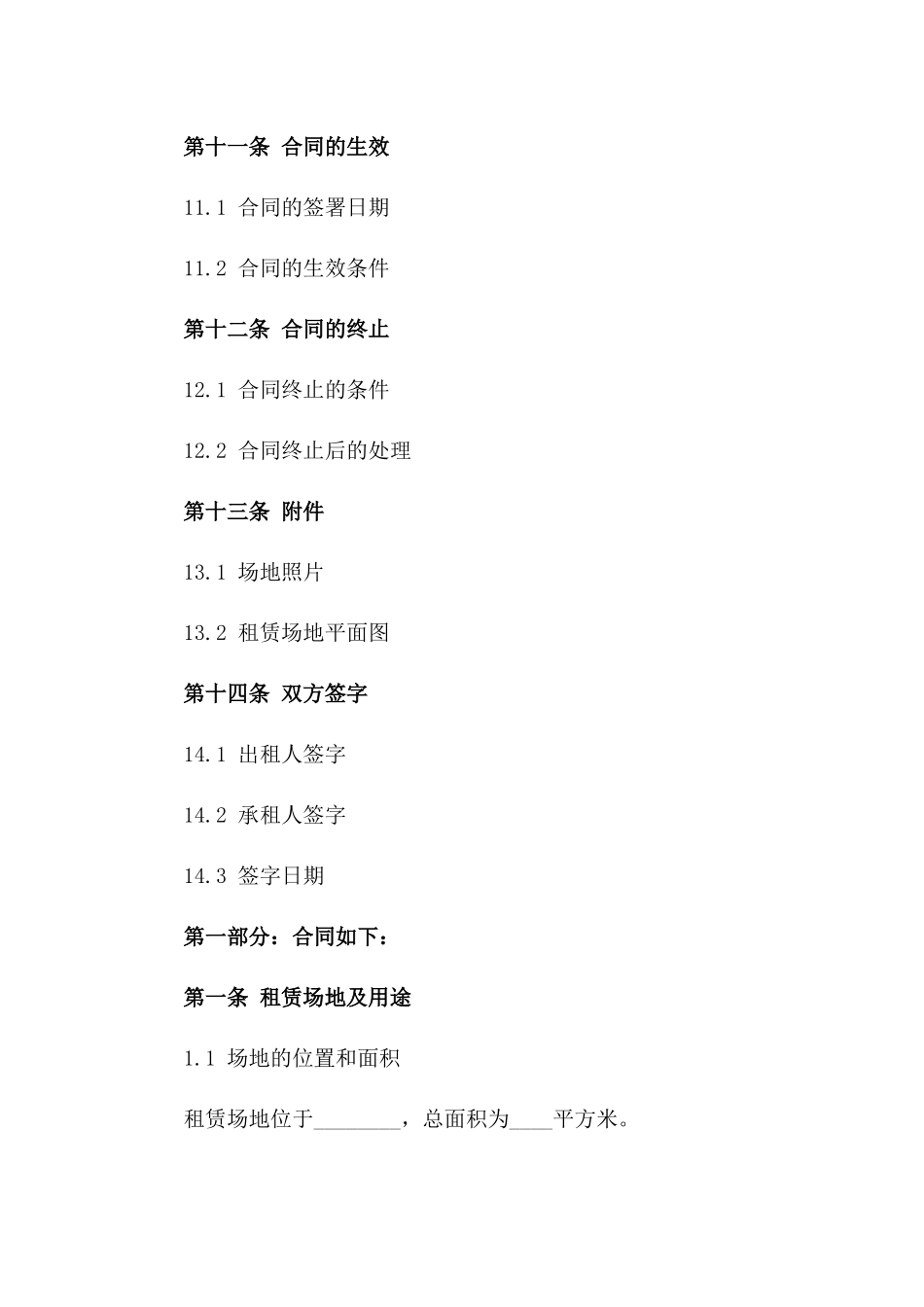 第十一条 合同的生效

11.1 合同的签署日期

11.2 合同的生效条件

第十二条 合同的终止

12.1 合同终止的条件

12.2 合同终止后的处理

第十三条 附件

13.1 场地照片

13.2 租赁场地平面图

第十四条 双方签字

14.1 出租人签字

14.2 承租人签字

14.3 签字日期

第一部分：合同如下：

第一条 租赁场地及用途

1.1 场地的位置和面积

租赁场地位于________，总面积为____平方米。